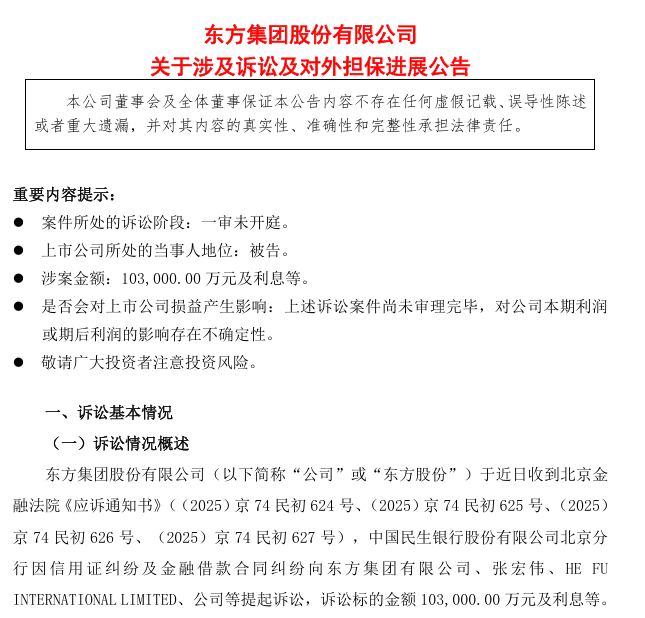 东方集团股份有限公司
关于涉及诉讼及对外担保进展公告

本公司董事会及全体董事保证本公告内容不存在任何虚假记载、误导性陈述或者重大遗漏，并对其内容的真实性、准确性和完整性承担法律责任。

重要内容提示：
● 案件所处的诉讼阶段：一审未开庭。
● 上市公司所处的当事人地位：被告。
● 涉案金额：103,000.00 万元及利息等。
● 是否会对上市公司损益产生影响：上述诉讼案件尚未审理完毕，对公司本期利润或期后利润的影响存在不确定性。
● 敬请广大投资者注意投资风险。

一、诉讼基本情况
（一）诉讼情况概述
东方集团股份有限公司（以下简称“公司”或“东方股份”）于近日收到北京金融法院《应诉通知书》（（2025）京 74 民初 624 号、（2025）京 74 民初 625 号、（2025）京 74 民初 626 号、（2025）京 74 民初 627 号），中国民生银行股份有限公司北京分行因信用证纠纷及金融借款合同纠纷向东方集团有限公司、张宏伟、HE FU INTERNATIONAL LIMITED、公司等提起诉讼，诉讼标的金额 103,000.00 万元及利息等。